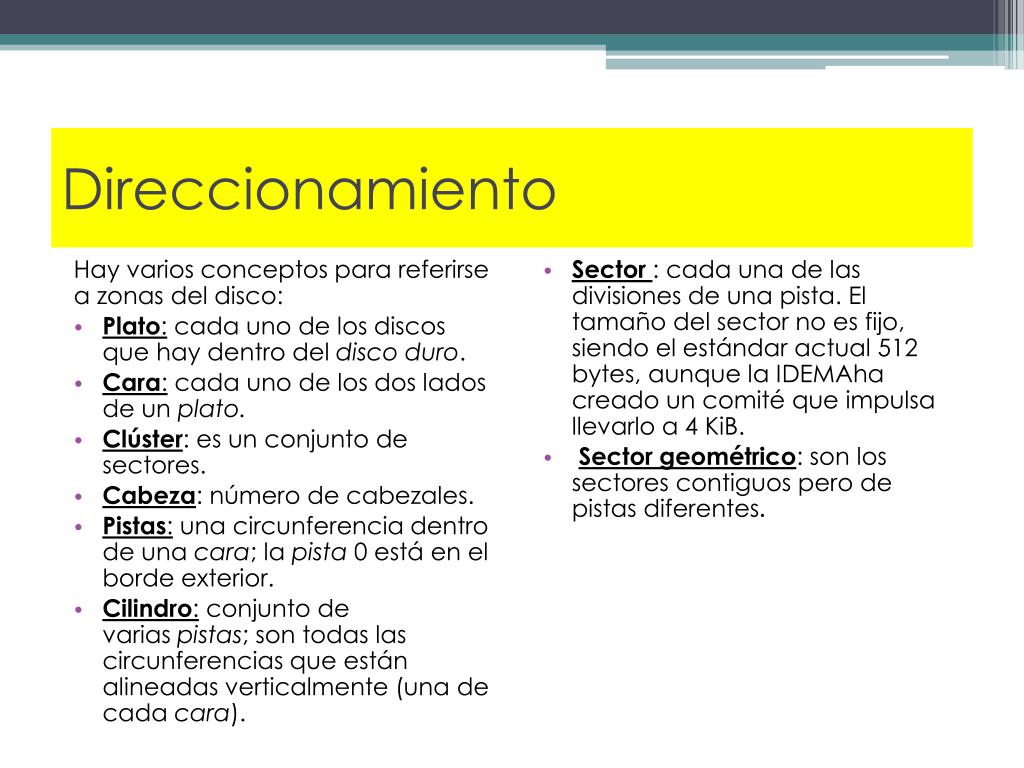 Direccionamiento

Hay varios conceptos para referirse a zonas del disco:

• Plato: cada uno de los discos que hay dentro del disco duro.
• Cara: cada uno de los dos lados de un plato.
• Clúster: es un conjunto de sectores.
• Cabeza: número de cabezales.
• Pistas: una circunferencia dentro de una cara; la pista 0 está en el borde exterior.
• Cilindro: conjunto de varias pistas; son todas las circunferencias que están alineadas verticalmente (una de cada cara).

• Sector : cada una de las divisiones de una pista. El tamaño del sector no es fijo, siendo el estándar actual 512 bytes, aunque la IDEMAha creado un comité que impulsa llevarlo a 4 KiB.
• Sector geométrico: son los sectores contiguos pero de pistas diferentes.